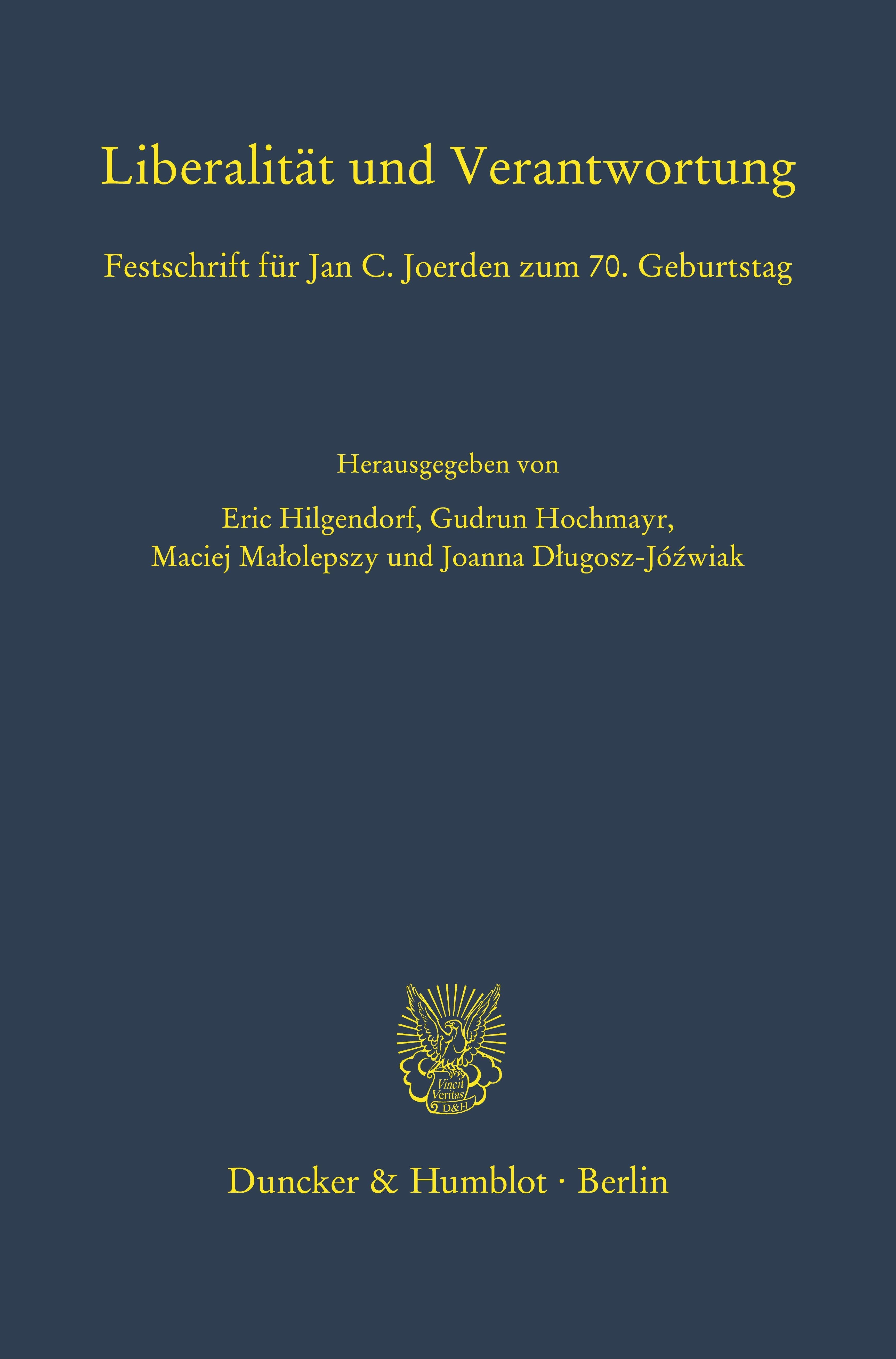 Liberalität und Verantwortung

Festschrift für Jan C. Joerden zum 70. Geburtstag

Herausgegeben von

Eric Hilgendorf, Gudrun Hochmayr,
Maciej Małolepszy und Joanna Długosz-Jóźwiak

Vincit Veritas D&H

Duncker & Humblot · Berlin